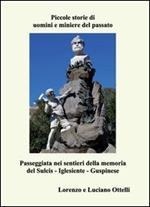 Piccole storie di
uomini e miniere del passato

Passeggiata nei sentieri della memoria
del Sulcis - Iglesiente - Guspinese

Lorenzo e Luciano Ottelli